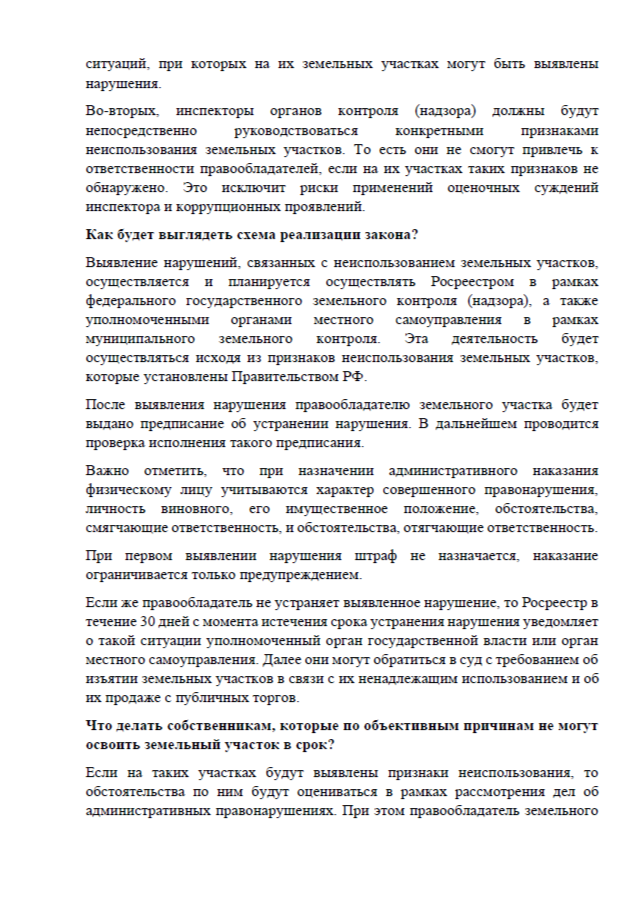 ситуаций, при которых на их земельных участках могут быть выявлены нарушения.

Во-вторых, инспекторы органов контроля (надзора) должны будут непосредственно руководствоваться конкретными признаками неиспользования земельных участков. То есть они не смогут привлечь к ответственности правообладателей, если на их участках таких признаков не обнаружено. Это исключит риски применений оценочных суждений инспектора и коррупционных проявлений.

Как будет выглядеть схема реализации закона?

Выявление нарушений, связанных с неиспользованием земельных участков, осуществляется и планируется осуществлять Росреестром в рамках федерального государственного земельного контроля (надзора), а также уполномоченными органами местного самоуправления в рамках муниципального земельного контроля. Эта деятельность будет осуществляться исходя из признаков неиспользования земельных участков, которые установлены Правительством РФ.

После выявления нарушения правообладателю земельного участка будет выдано предписание об устранении нарушения. В дальнейшем проводится проверка исполнения такого предписания.

Важно отметить, что при назначении административного наказания физическому лицу учитываются характер совершенного правонарушения, личность виновного, его имущественное положение, обстоятельства, смягчающие ответственность, и обстоятельства, отягчающие ответственность.

При первом выявлении нарушения штраф не назначается, наказание ограничивается только предупреждением.

Если же правообладатель не устраняет выявленное нарушение, то Росреестр в течение 30 дней с момента истечения срока устранения нарушения уведомляет о такой ситуации уполномоченный орган государственной власти или орган местного самоуправления. Далее они могут обратиться в суд с требованием об изъятии земельных участков в связи с их ненадлежащим использованием и об их продаже с публичных торгов.

Что делать собственникам, которые по объективным причинам не могут освоить земельный участок в срок?

Если на таких участках будут выявлены признаки неиспользования, то обстоятельства по ним будут оцениваться в рамках рассмотрения дел об административных правонарушениях. При этом правообладатель земельного